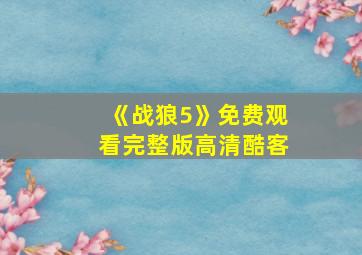 《战狼5》免费观看完整版高清酷客